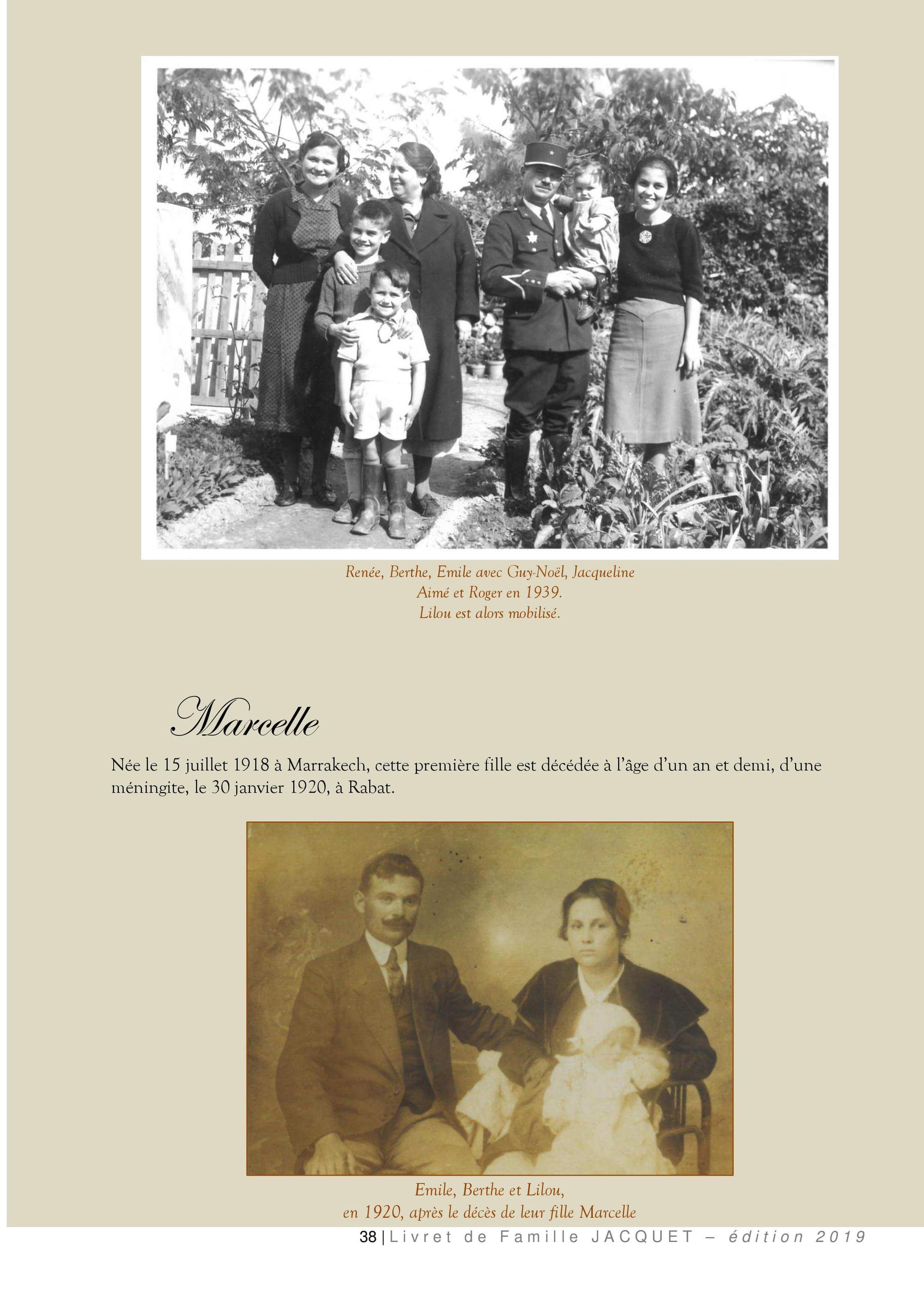 Renée, Berthe, Emile avec Guy-Noël, Jacqueline
Aimé et Roger en 1939.
Lilou est alors mobilisé.

Marcelle

Née le 15 juillet 1918 à Marrakech, cette première fille est décédée à l'âge d'un an et demi, d'une méningite, le 30 janvier 1920, à Rabat.

Emile, Berthe et Lilou,
en 1920, après le décès de leur fille Marcelle

38 | Livret de Famille JACQUET – édition 2019